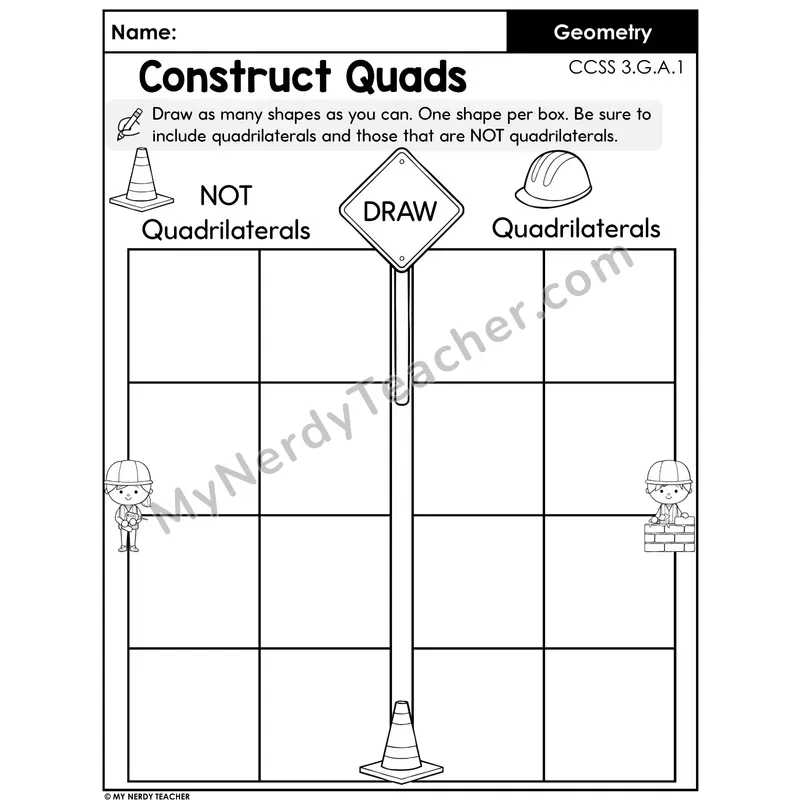 Name:

Geometry

Construct Quads

CCSS 3.G.A.1

Draw as many shapes as you can. One shape per box. Be sure to include quadrilaterals and those that are NOT quadrilaterals.

NOT Quadrilaterals

DRAW

Quadrilaterals

© MY NERDY TEACHER

MyNerdyTeacher.com